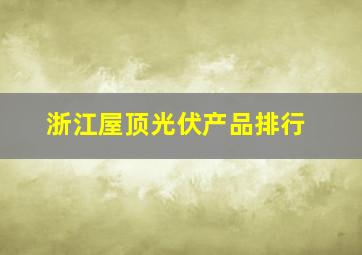 浙江屋顶光伏产品排行